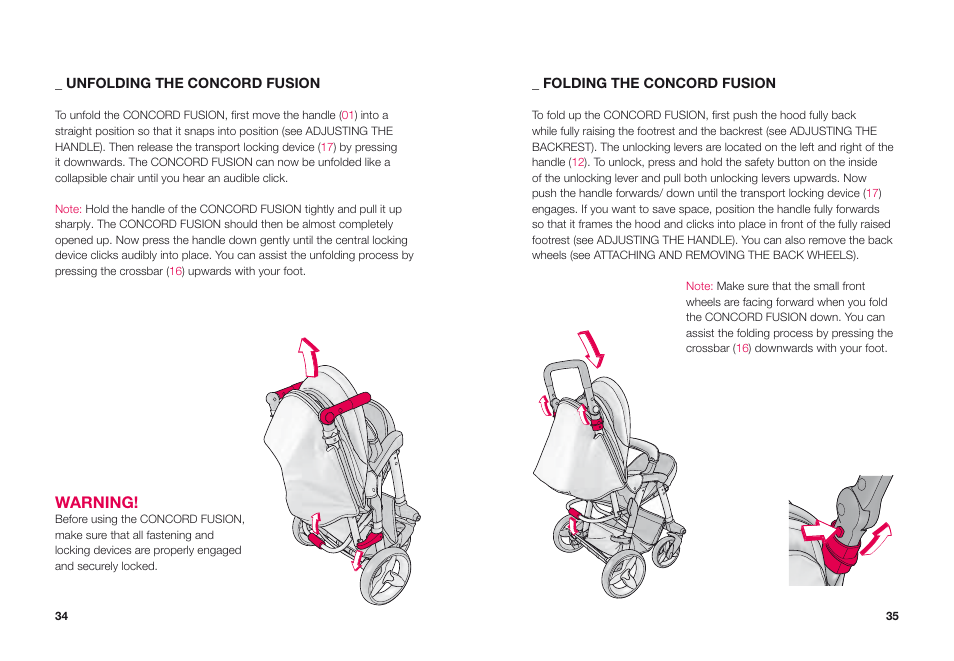 _ UNFOLDING THE CONCORD FUSION

To unfold the CONCORD FUSION, first move the handle (01) into a straight position so that it snaps into position (see ADJUSTING THE HANDLE). Then release the transport locking device (17) by pressing it downwards. The CONCORD FUSION can now be unfolded like a collapsible chair until you hear an audible click.

Note: Hold the handle of the CONCORD FUSION tightly and pull it up sharply. The CONCORD FUSION should then be almost completely opened up. Now press the handle down gently until the central locking device clicks audibly into place. You can assist the unfolding process by pressing the crossbar (16) upwards with your foot.

WARNING!
Before using the CONCORD FUSION, make sure that all fastening and locking devices are properly engaged and securely locked.

34

_ FOLDING THE CONCORD FUSION

To fold up the CONCORD FUSION, first push the hood fully back while fully raising the footrest and the backrest (see ADJUSTING THE BACKREST). The unlocking levers are located on the left and right of the handle (12). To unlock, press and hold the safety button on the inside of the unlocking lever and pull both unlocking levers upwards. Now push the handle forwards/ down until the transport locking device (17) engages. If you want to save space, position the handle fully forwards so that it frames the hood and clicks into place in front of the fully raised footrest (see ADJUSTING THE HANDLE). You can also remove the back wheels (see ATTACHING AND REMOVING THE BACK WHEELS).

Note: Make sure that the small front wheels are facing forward when you fold the CONCORD FUSION down. You can assist the folding process by pressing the crossbar (16) downwards with your foot.

35